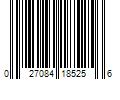 0 27084 18525 6